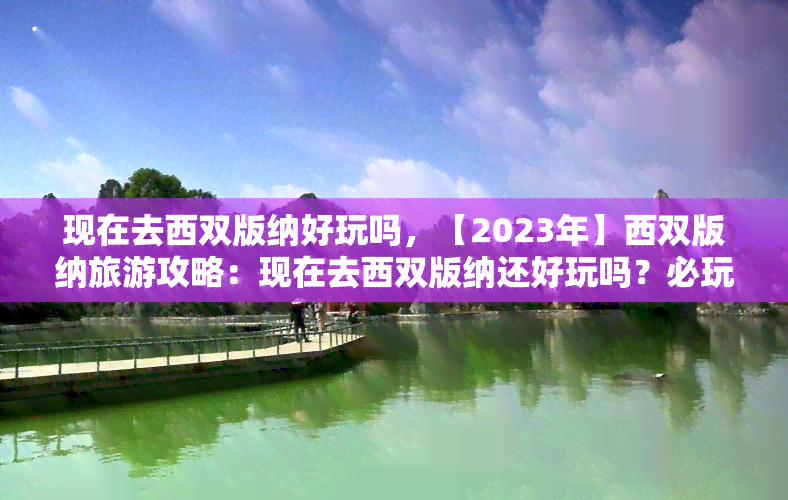 现在去西双版纳好玩吗，【2023年】西双版纳旅游攻略：现在去西双版纳还好玩吗？必玩